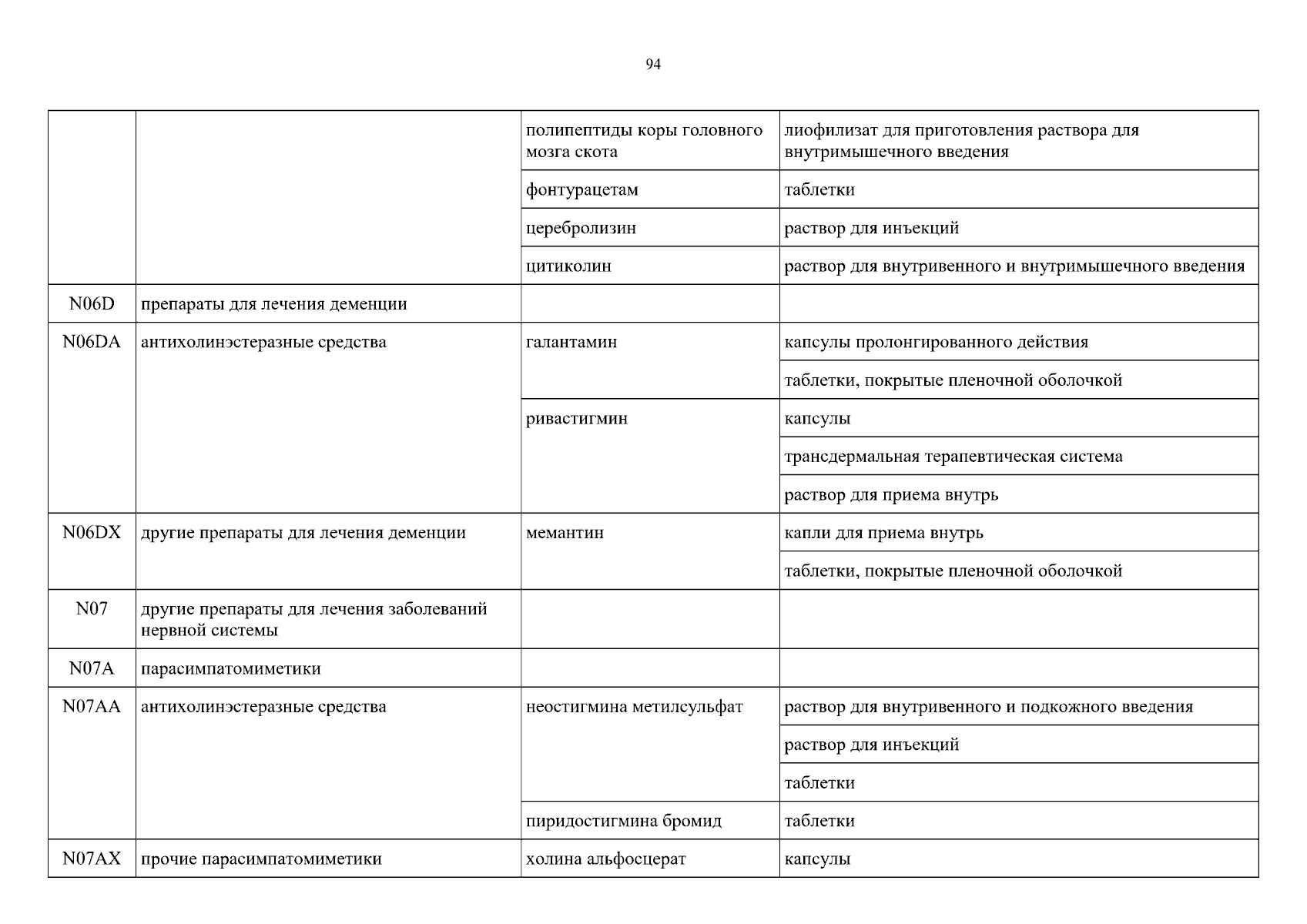 94

| | | | |
|---|---|---|---|
| | | полипептиды коры головного мозга скота | лиофилизат для приготовления раствора для внутримышечного введения |
| | | фонтурацетам | таблетки |
| | | церебролизин | раствор для инъекций |
| | | цитиколин | раствор для внутривенного и внутримышечного введения |
| N06D | препараты для лечения деменции | | |
| N06DA | антихолинэстеразные средства | галантамин | капсулы пролонгированного действия |
| | | | таблетки, покрытые пленочной оболочкой |
| | | ривастигмин | капсулы |
| | | | трансдермальная терапевтическая система |
| | | | раствор для приема внутрь |
| N06DX | другие препараты для лечения деменции | мемантин | капли для приема внутрь |
| | | | таблетки, покрытые пленочной оболочкой |
| N07 | другие препараты для лечения заболеваний нервной системы | | |
| N07A | парасимпатомиметики | | |
| N07AA | антихолинэстеразные средства | неостигмина метилсульфат | раствор для внутривенного и подкожного введения |
| | | | раствор для инъекций |
| | | | таблетки |
| | | пиридостигмина бромид | таблетки |
| N07AX | прочие парасимпатомиметики | холина альфосцерат | капсулы |